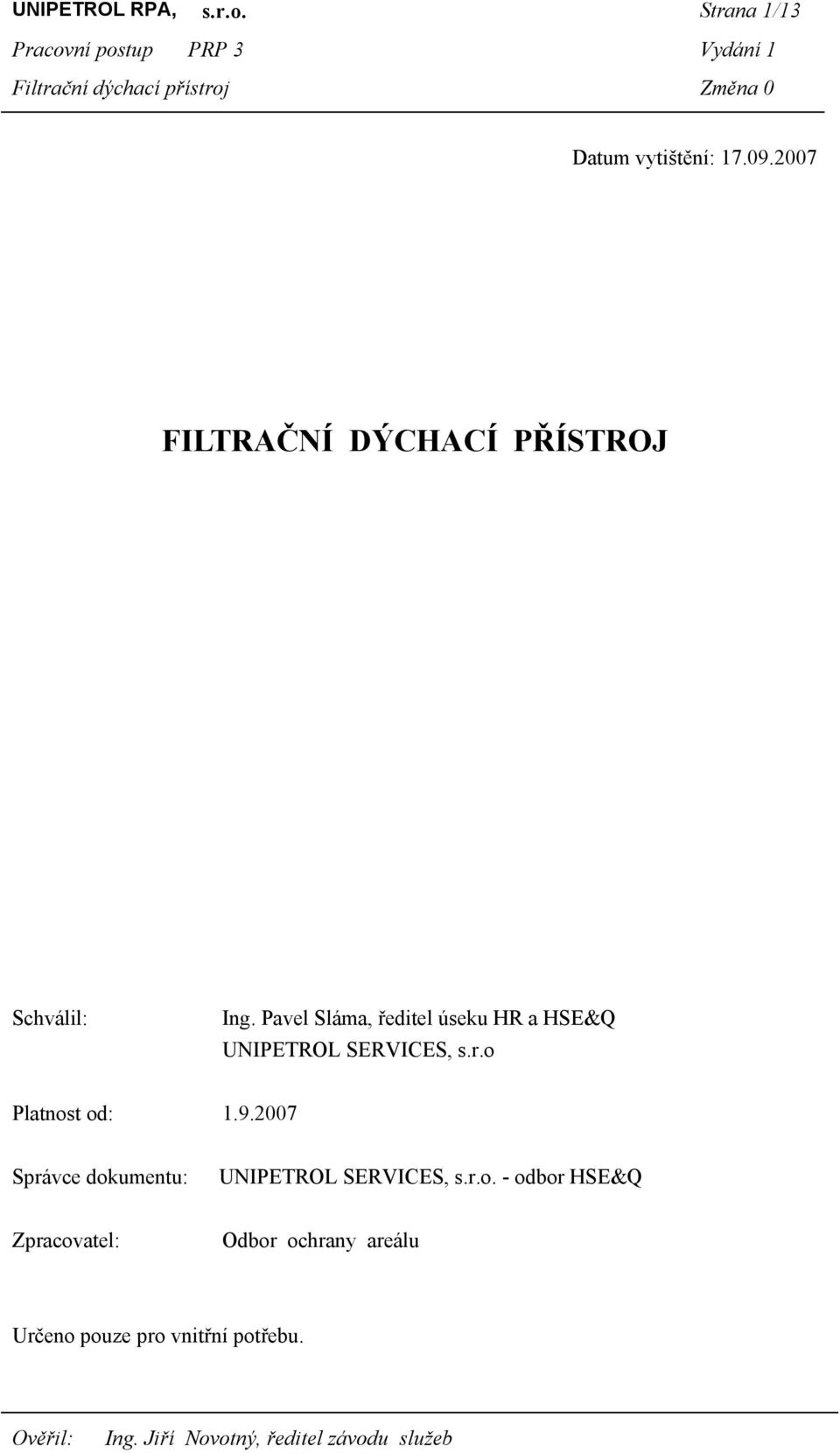 UNIPETROL RPA, s.r.o. Strana 1/13
Pracovní postup PRP 3 Vydání 1
Filtrační dýchací přístroj Změna 0

Datum vytištění: 17.09.2007

FILTRAČNÍ DÝCHACÍ PŘÍSTROJ

Schválil: Ing. Pavel Sláma, ředitel úseku HR a HSE&Q UNIPETROL SERVICES, s.r.o

Platnost od: 1.9.2007

Správce dokumentu: UNIPETROL SERVICES, s.r.o. - odbor HSE&Q

Zpracovatel: Odbor ochrany areálu

Určeno pouze pro vnitřní potřebu.

Ověřil: Ing. Jiří Novotný, ředitel závodu služeb